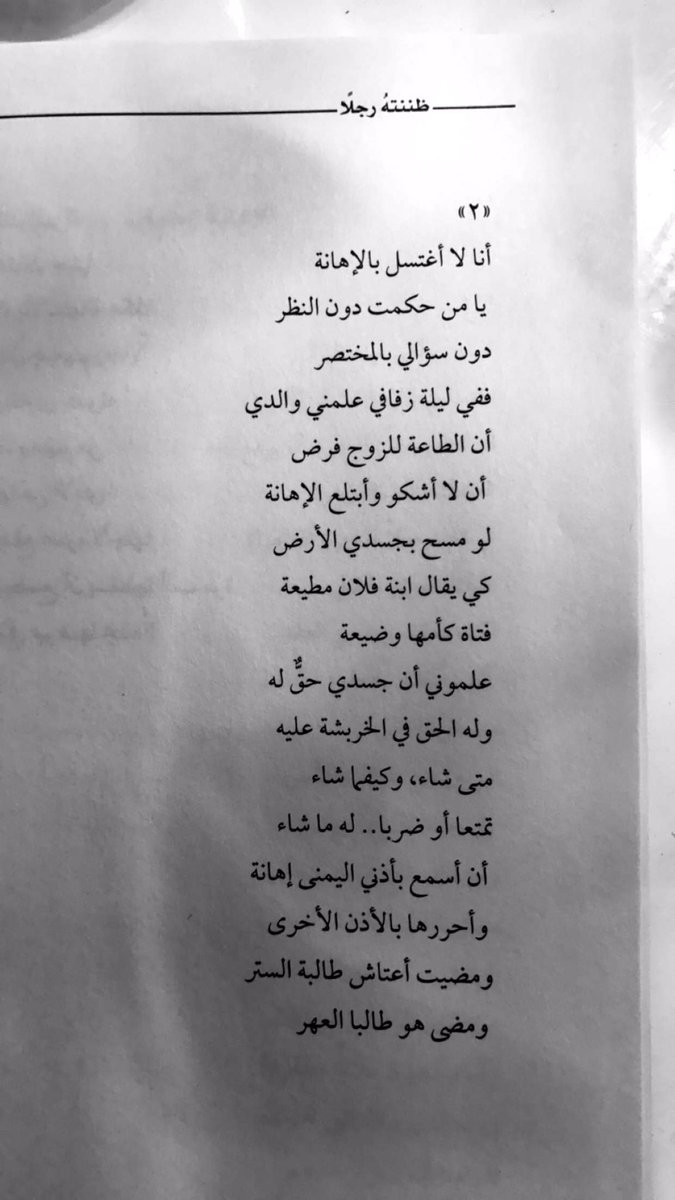 ظننتهُ رجلًا

«٢»
أنا لا أغتسل بالإهانة
يا من حكمت دون النظر
دون سؤالي بالمختصر
ففي ليلة زفافي علمني والدي
أن الطاعة للزوج فرض
أن لا أشكو وأبتلع الإهانة
لو مسح بجسدي الأرض
كي يقال ابنة فلان مطيعة
فتاة كأمها وضيعة
علموني أن جسدي حقٌّ له
وله الحق في الخربشة عليه
متى شاء، وكيفما شاء
تمتعا أو ضربا.. له ما شاء
أن أسمع بأذني اليمنى إهانة
وأحررها بالأذن الأخرى
ومضيت أعتاش طالبة الستر
ومضى هو طالبا العهر